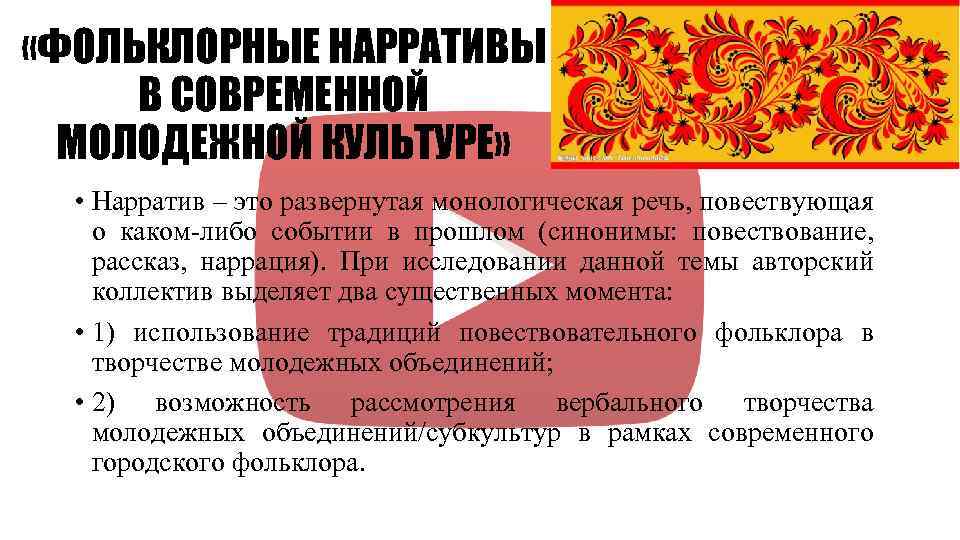 «ФОЛЬКЛОРНЫЕ НАРРАТИВЫ В СОВРЕМЕННОЙ МОЛОДЕЖНОЙ КУЛЬТУРЕ»

• Нарратив – это развернутая монологическая речь, повествующая о каком-либо событии в прошлом (синонимы: повествование, рассказ, наррация). При исследовании данной темы авторский коллектив выделяет два существенных момента:

• 1) использование традиций повествовательного фольклора в творчестве молодежных объединений;

• 2) возможность рассмотрения вербального творчества молодежных объединений/субкультур в рамках современного городского фольклора.